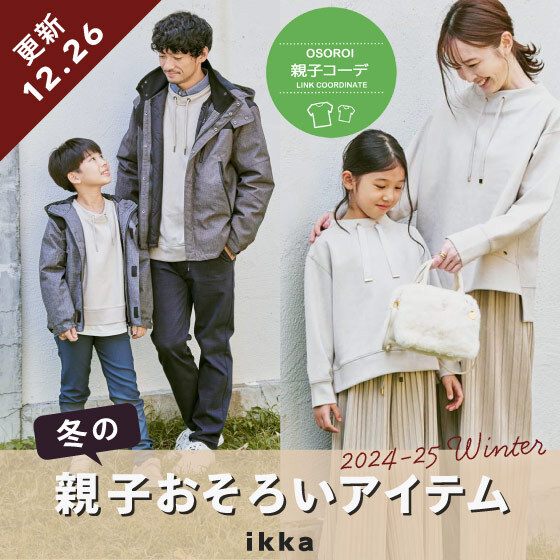 更新
12.26

OSOROI
親子コーデ
LINK COORDINATE

冬の

2024-25 Winter

親子おそろいアイテム

ikka